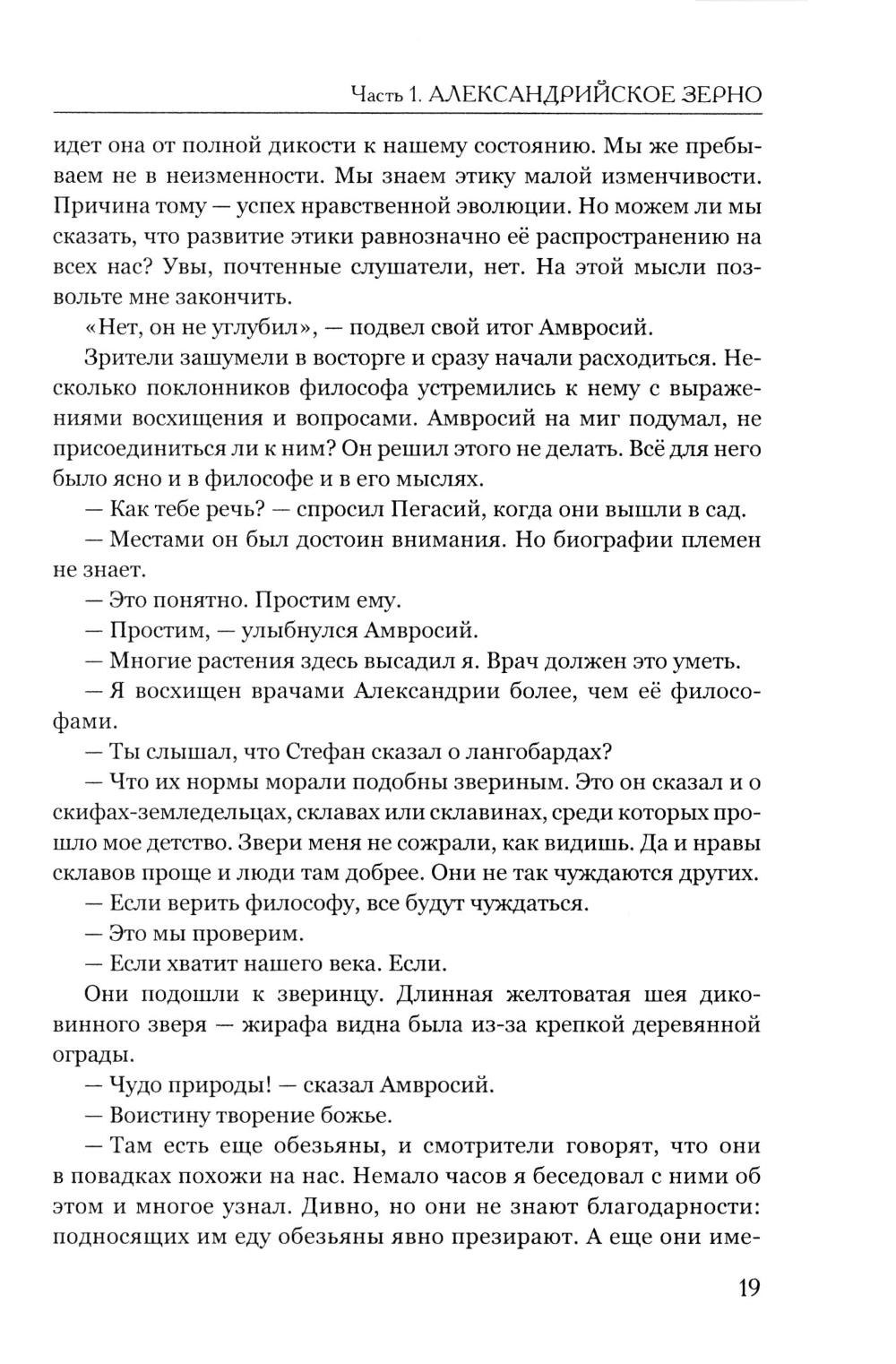 Часть 1. АЛЕКСАНДРИЙСКОЕ ЗЕРНО

идет она от полной дикости к нашему состоянию. Мы же пребываем не в неизменности. Мы знаем этику малой изменчивости. Причина тому — успех нравственной эволюции. Но можем ли мы сказать, что развитие этики равнозначно её распространению на всех нас? Увы, почтенные слушатели, нет. На этой мысли позвольте мне закончить.

«Нет, он не углубил», — подвел свой итог Амвросий.

Зрители зашумели в восторге и сразу начали расходиться. Несколько поклонников философа устремились к нему с выражениями восхищения и вопросами. Амвросий на миг подумал, не присоединиться ли к ним? Он решил этого не делать. Всё для него было ясно и в философе и в его мыслях.

— Как тебе речь? — спросил Пегасий, когда они вышли в сад.

— Местами он был достоин внимания. Но биографии племен не знает.

— Это понятно. Простим ему.

— Простим, — улыбнулся Амвросий.

— Многие растения здесь высадил я. Врач должен это уметь.

— Я восхищен врачами Александрии более, чем её философами.

— Ты слышал, что Стефан сказал о лангобардах?

— Что их нормы морали подобны звериным. Это он сказал и о скифах-земледельцах, склавах или склавинах, среди которых прошло мое детство. Звери меня не сожрали, как видишь. Да и нравы склавов проще и люди там добрее. Они не так чуждаются других.

— Если верить философу, все будут чуждаться.

— Это мы проверим.

— Если хватит нашего века. Если.

Они подошли к зверинцу. Длинная желтоватая шея диковинного зверя — жирафа видна была из-за крепкой деревянной ограды.

— Чудо природы! — сказал Амвросий.

— Воистину творение божье.

— Там есть еще обезьяны, и смотрители говорят, что они в повадках похожи на нас. Немало часов я беседовал с ними об этом и многое узнал. Дивно, но они не знают благодарности: подносящих им еду обезьяны явно презирают. А еще они име-

19